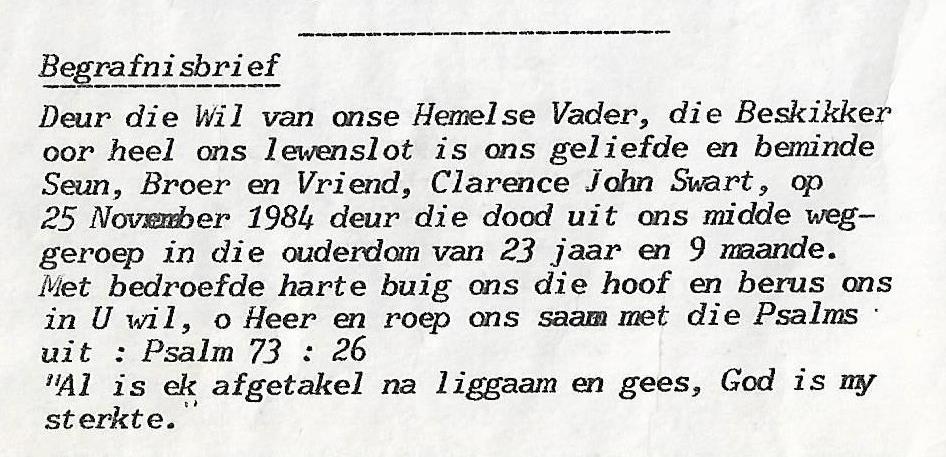 Begrafnisbrief

Deur die Wil van onse Hemelse Vader, die Beskikker oor heel ons lewenslot is ons geliefde en beminde Seun, Broer en Vriend, Clarence John Swart, op 25 November 1984 deur die dood uit ons midde weggeroep in die ouderdom van 23 jaar en 9 maande. Met bedroefde harte buig ons die hoof en berus ons in U wil, o Heer en roep ons saam met die Psalms uit : Psalm 73 : 26
"Al is ek afgetakel na liggaam en gees, God is my sterkte."